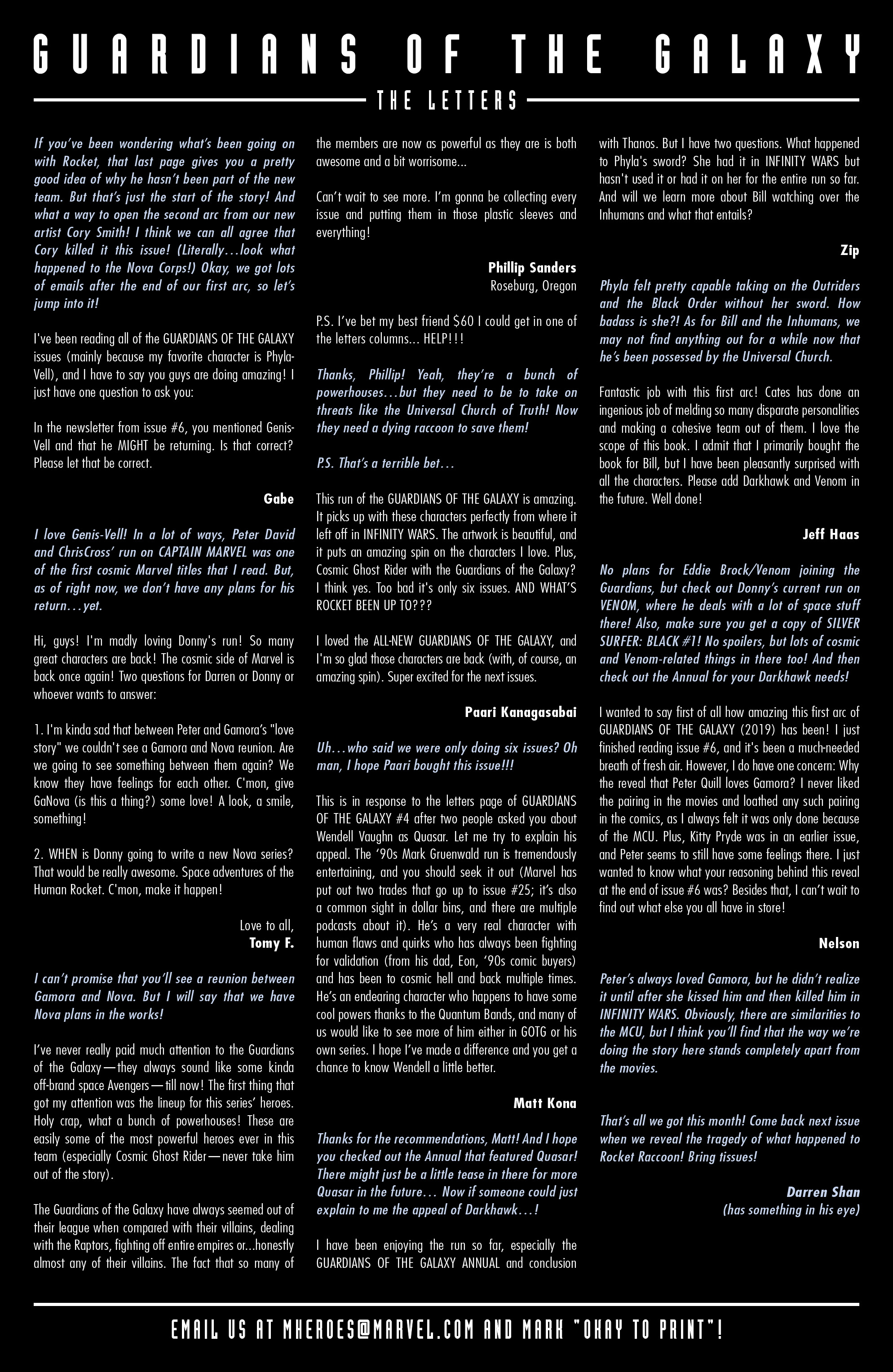 GUARDIANS OF THE GALAXY

THE LETTERS

If you've been wondering what's been going on with Rocket, that last page gives you a pretty good idea of why he hasn't been part of the new team. But that's just the start of the story! And what a way to open the second arc from our new artist Cory Smith! I think we can all agree that Cory killed it this issue! (Literally…look what happened to the Nova Corps!) Okay, we got lots of emails after the end of our first arc, so let's jump into it!

I've been reading all of the GUARDIANS OF THE GALAXY issues (mainly because my favorite character is Phyla-Vell), and I have to say you guys are doing amazing! I just have one question to ask you:

In the newsletter from issue #6, you mentioned Genis-Vell and that he MIGHT be returning. Is that correct? Please let that be correct.

Gabe

I love Genis-Vell! In a lot of ways, Peter David and ChrisCross' run on CAPTAIN MARVEL was one of the first cosmic Marvel titles that I read. But, as of right now, we don't have any plans for his return…yet.

Hi, guys! I'm madly loving Donny's run! So many great characters are back! The cosmic side of Marvel is back once again! Two questions for Darren or Donny or whoever wants to answer:

1. I'm kinda sad that between Peter and Gamora's "love story" we couldn't see a Gamora and Nova reunion. Are we going to see something between them again? We know they have feelings for each other. C'mon, give GaNova (is this a thing?) some love! A look, a smile, something!

2. WHEN is Donny going to write a new Nova series? That would be really awesome. Space adventures of the Human Rocket. C'mon, make it happen!

Love to all,
Tomy F.

I can't promise that you'll see a reunion between Gamora and Nova. But I will say that we have Nova plans in the works!

I've never really paid much attention to the Guardians of the Galaxy—they always sound like some kinda off-brand space Avengers—till now! The first thing that got my attention was the lineup for this series' heroes. Holy crap, what a bunch of powerhouses! These are easily some of the most powerful heroes ever in this team (especially Cosmic Ghost Rider—never take him out of the story).

The Guardians of the Galaxy have always seemed out of their league when compared with their villains, dealing with the Raptors, fighting off entire empires or...honestly almost any of their villains. The fact that so many of the members are now as powerful as they are is both awesome and a bit worrisome...

Can't wait to see more. I'm gonna be collecting every issue and putting them in those plastic sleeves and everything!

Phillip Sanders
Roseburg, Oregon

P.S. I've bet my best friend $60 I could get in one of the letters columns... HELP!!!

Thanks, Phillip! Yeah, they're a bunch of powerhouses…but they need to be to take on threats like the Universal Church of Truth! Now they need a dying raccoon to save them!

P.S. That's a terrible bet…

This run of the GUARDIANS OF THE GALAXY is amazing. It picks up with these characters perfectly from where it left off in INFINITY WARS. The artwork is beautiful, and it puts an amazing spin on the characters I love. Plus, Cosmic Ghost Rider with the Guardians of the Galaxy? I think yes. Too bad it's only six issues. AND WHAT'S ROCKET BEEN UP TO???

I loved the ALL-NEW GUARDIANS OF THE GALAXY, and I'm so glad those characters are back (with, of course, an amazing spin). Super excited for the next issues.

Paari Kanagasabai

Uh…who said we were only doing six issues? Oh man, I hope Paari bought this issue!!!

This is in response to the letters page of GUARDIANS OF THE GALAXY #4 after two people asked you about Wendell Vaughn as Quasar. Let me try to explain his appeal. The '90s Mark Gruenwald run is tremendously entertaining, and you should seek it out (Marvel has put out two trades that go up to issue #25; it's also a common sight in dollar bins, and there are multiple podcasts about it). He's a very real character with human flaws and quirks who has always been fighting for validation (from his dad, Eon, '90s comic buyers) and has been to cosmic hell and back multiple times. He's an endearing character who happens to have some cool powers thanks to the Quantum Bands, and many of us would like to see more of him either in GOTG or his own series. I hope I've made a difference and you get a chance to know Wendell a little better.

Matt Kona

Thanks for the recommendations, Matt! And I hope you checked out the Annual that featured Quasar! There might just be a little tease in there for more Quasar in the future… Now if someone could just explain to me the appeal of Darkhawk…!

I have been enjoying the run so far, especially the GUARDIANS OF THE GALAXY ANNUAL and conclusion with Thanos. But I have two questions. What happened to Phyla's sword? She had it in INFINITY WARS but hasn't used it or had it on her for the entire run so far. And will we learn more about Bill watching over the Inhumans and what that entails?

Zip

Phyla felt pretty capable taking on the Outriders and the Black Order without her sword. How badass is she?! As for Bill and the Inhumans, we may not find anything out for a while now that he's been possessed by the Universal Church.

Fantastic job with this first arc! Cates has done an ingenious job of melding so many disparate personalities and making a cohesive team out of them. I love the scope of this book. I admit that I primarily bought the book for Bill, but I have been pleasantly surprised with all the characters. Please add Darkhawk and Venom in the future. Well done!

Jeff Haas

No plans for Eddie Brock/Venom joining the Guardians, but check out Donny's current run on VENOM, where he deals with a lot of space stuff there! Also, make sure you get a copy of SILVER SURFER: BLACK #1! No spoilers, but lots of cosmic and Venom-related things in there too! And then check out the Annual for your Darkhawk needs!

I wanted to say first of all how amazing this first arc of GUARDIANS OF THE GALAXY (2019) has been! I just finished reading issue #6, and it's been a much-needed breath of fresh air. However, I do have one concern: Why the reveal that Peter Quill loves Gamora? I never liked the pairing in the movies and loathed any such pairing in the comics, as I always felt it was only done because of the MCU. Plus, Kitty Pryde was in an earlier issue, and Peter seems to still have some feelings there. I just wanted to know what your reasoning behind this reveal at the end of issue #6 was? Besides that, I can't wait to find out what else you all have in store!

Nelson

Peter's always loved Gamora, but he didn't realize it until after she kissed him and then killed him in INFINITY WARS. Obviously, there are similarities to the MCU, but I think you'll find that the way we're doing the story here stands completely apart from the movies.

That's all we got this month! Come back next issue when we reveal the tragedy of what happened to Rocket Raccoon! Bring tissues!

Darren Shan
(has something in his eye)

EMAIL US AT MHEROES@MARVEL.COM AND MARK "OKAY TO PRINT"!